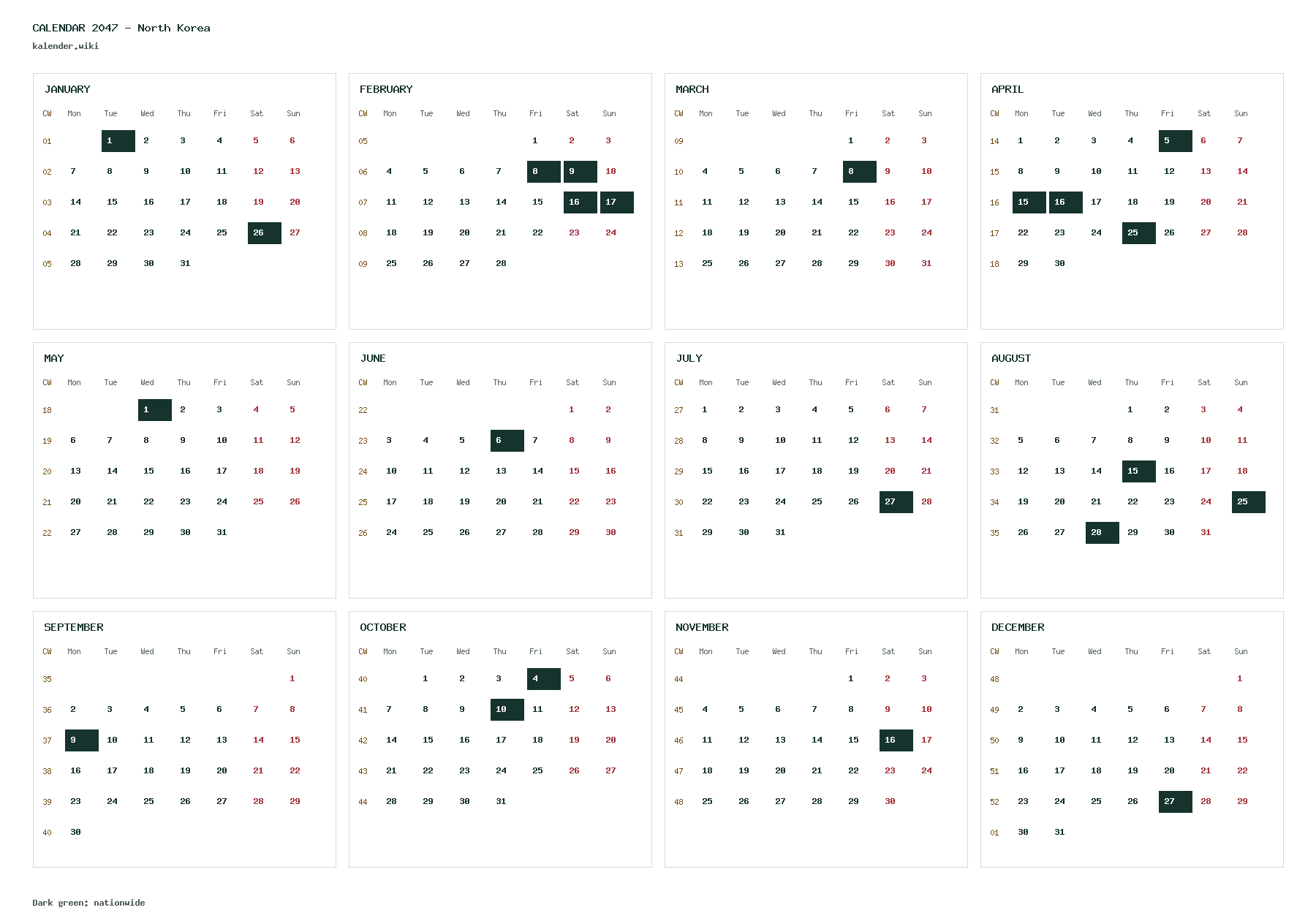 CALENDAR 2047 - North Korea
kalender.wiki

JANUARY

| CW | Mon | Tue | Wed | Thu | Fri | Sat | Sun |
|---|---|---|---|---|---|---|---|
| 01 | | 1 | 2 | 3 | 4 | 5 | 6 |
| 02 | 7 | 8 | 9 | 10 | 11 | 12 | 13 |
| 03 | 14 | 15 | 16 | 17 | 18 | 19 | 20 |
| 04 | 21 | 22 | 23 | 24 | 25 | 26 | 27 |
| 05 | 28 | 29 | 30 | 31 | | | |

FEBRUARY

| CW | Mon | Tue | Wed | Thu | Fri | Sat | Sun |
|---|---|---|---|---|---|---|---|
| 05 | | | | | 1 | 2 | 3 |
| 06 | 4 | 5 | 6 | 7 | 8 | 9 | 10 |
| 07 | 11 | 12 | 13 | 14 | 15 | 16 | 17 |
| 08 | 18 | 19 | 20 | 21 | 22 | 23 | 24 |
| 09 | 25 | 26 | 27 | 28 | | | |

MARCH

| CW | Mon | Tue | Wed | Thu | Fri | Sat | Sun |
|---|---|---|---|---|---|---|---|
| 09 | | | | | 1 | 2 | 3 |
| 10 | 4 | 5 | 6 | 7 | 8 | 9 | 10 |
| 11 | 11 | 12 | 13 | 14 | 15 | 16 | 17 |
| 12 | 18 | 19 | 20 | 21 | 22 | 23 | 24 |
| 13 | 25 | 26 | 27 | 28 | 29 | 30 | 31 |

APRIL

| CW | Mon | Tue | Wed | Thu | Fri | Sat | Sun |
|---|---|---|---|---|---|---|---|
| 14 | 1 | 2 | 3 | 4 | 5 | 6 | 7 |
| 15 | 8 | 9 | 10 | 11 | 12 | 13 | 14 |
| 16 | 15 | 16 | 17 | 18 | 19 | 20 | 21 |
| 17 | 22 | 23 | 24 | 25 | 26 | 27 | 28 |
| 18 | 29 | 30 | | | | | |

MAY

| CW | Mon | Tue | Wed | Thu | Fri | Sat | Sun |
|---|---|---|---|---|---|---|---|
| 18 | | | 1 | 2 | 3 | 4 | 5 |
| 19 | 6 | 7 | 8 | 9 | 10 | 11 | 12 |
| 20 | 13 | 14 | 15 | 16 | 17 | 18 | 19 |
| 21 | 20 | 21 | 22 | 23 | 24 | 25 | 26 |
| 22 | 27 | 28 | 29 | 30 | 31 | | |

JUNE

| CW | Mon | Tue | Wed | Thu | Fri | Sat | Sun |
|---|---|---|---|---|---|---|---|
| 22 | | | | | | 1 | 2 |
| 23 | 3 | 4 | 5 | 6 | 7 | 8 | 9 |
| 24 | 10 | 11 | 12 | 13 | 14 | 15 | 16 |
| 25 | 17 | 18 | 19 | 20 | 21 | 22 | 23 |
| 26 | 24 | 25 | 26 | 27 | 28 | 29 | 30 |

JULY

| CW | Mon | Tue | Wed | Thu | Fri | Sat | Sun |
|---|---|---|---|---|---|---|---|
| 27 | 1 | 2 | 3 | 4 | 5 | 6 | 7 |
| 28 | 8 | 9 | 10 | 11 | 12 | 13 | 14 |
| 29 | 15 | 16 | 17 | 18 | 19 | 20 | 21 |
| 30 | 22 | 23 | 24 | 25 | 26 | 27 | 28 |
| 31 | 29 | 30 | 31 | | | | |

AUGUST

| CW | Mon | Tue | Wed | Thu | Fri | Sat | Sun |
|---|---|---|---|---|---|---|---|
| 31 | | | | 1 | 2 | 3 | 4 |
| 32 | 5 | 6 | 7 | 8 | 9 | 10 | 11 |
| 33 | 12 | 13 | 14 | 15 | 16 | 17 | 18 |
| 34 | 19 | 20 | 21 | 22 | 23 | 24 | 25 |
| 35 | 26 | 27 | 28 | 29 | 30 | 31 | |

SEPTEMBER

| CW | Mon | Tue | Wed | Thu | Fri | Sat | Sun |
|---|---|---|---|---|---|---|---|
| 35 | | | | | | | 1 |
| 36 | 2 | 3 | 4 | 5 | 6 | 7 | 8 |
| 37 | 9 | 10 | 11 | 12 | 13 | 14 | 15 |
| 38 | 16 | 17 | 18 | 19 | 20 | 21 | 22 |
| 39 | 23 | 24 | 25 | 26 | 27 | 28 | 29 |
| 40 | 30 | | | | | | |

OCTOBER

| CW | Mon | Tue | Wed | Thu | Fri | Sat | Sun |
|---|---|---|---|---|---|---|---|
| 40 | | 1 | 2 | 3 | 4 | 5 | 6 |
| 41 | 7 | 8 | 9 | 10 | 11 | 12 | 13 |
| 42 | 14 | 15 | 16 | 17 | 18 | 19 | 20 |
| 43 | 21 | 22 | 23 | 24 | 25 | 26 | 27 |
| 44 | 28 | 29 | 30 | 31 | | | |

NOVEMBER

| CW | Mon | Tue | Wed | Thu | Fri | Sat | Sun |
|---|---|---|---|---|---|---|---|
| 44 | | | | | 1 | 2 | 3 |
| 45 | 4 | 5 | 6 | 7 | 8 | 9 | 10 |
| 46 | 11 | 12 | 13 | 14 | 15 | 16 | 17 |
| 47 | 18 | 19 | 20 | 21 | 22 | 23 | 24 |
| 48 | 25 | 26 | 27 | 28 | 29 | 30 | |

DECEMBER

| CW | Mon | Tue | Wed | Thu | Fri | Sat | Sun |
|---|---|---|---|---|---|---|---|
| 48 | | | | | | | 1 |
| 49 | 2 | 3 | 4 | 5 | 6 | 7 | 8 |
| 50 | 9 | 10 | 11 | 12 | 13 | 14 | 15 |
| 51 | 16 | 17 | 18 | 19 | 20 | 21 | 22 |
| 52 | 23 | 24 | 25 | 26 | 27 | 28 | 29 |
| 01 | 30 | 31 | | | | | |

Dark green: nationwide